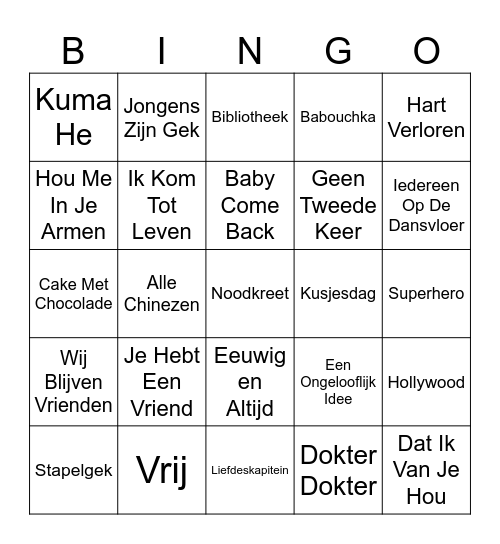 | B | I | N | G | O |
|---|---|---|---|---|
| Kuma He | Jongens Zijn Gek | Bibliotheek | Babouchka | Hart Verloren |
| Hou Me In Je Armen | Ik Kom Tot Leven | Baby Come Back | Geen Tweede Keer | Iedereen Op De Dansvloer |
| Cake Met Chocolade | Alle Chinezen | Noodkreet | Kusjesdag | Superhero |
| Wij Blijven Vrienden | Je Hebt Een Vriend | Eeuwig en Altijd | Een Ongelooflijk Idee | Hollywood |
| Stapelgek | Vrij | Liefdeskapitein | Dokter Dokter | Dat Ik Van Je Hou |